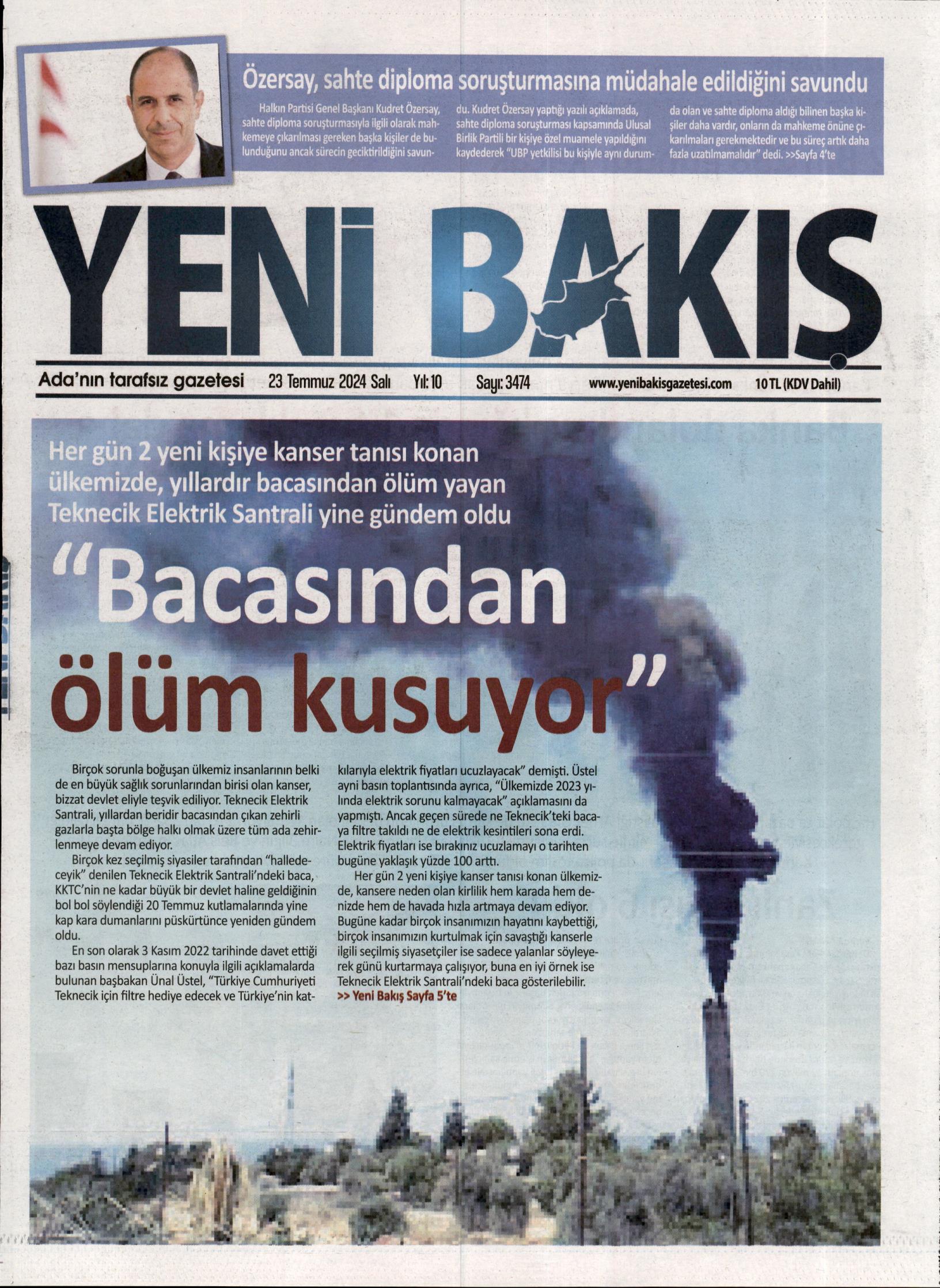 Özersay, sahte diploma soruşturmasına müdahale edildiğini savundu

Halkın Partisi Genel Başkanı Kudret Özersay, sahte diploma soruşturmasıyla ilgili olarak mahkemeye çıkarılması gereken başka kişiler de bulunduğunu ancak sürecin geciktirildiğini savundu. Kudret Özersay yaptığı yazılı açıklamada, sahte diploma soruşturması kapsamında Ulusal Birlik Partili bir kişiye özel muamele yapıldığını kaydederek "UBP yetkilisi bu kişiyle aynı durumda olan ve sahte diploma aldığı bilinen başka kişiler daha vardır, onların da mahkeme önüne çıkarılmaları gerekmektedir ve bu süreç artık daha fazla uzatılmamalıdır" dedi. >>Sayfa 4'te

YENİ BAKIŞ

Ada'nın tarafsız gazetesi 23 Temmuz 2024 Salı Yıl: 10 Sayı: 3474 www.yenibakisgazetesi.com 10 TL (KDV Dahil)

Her gün 2 yeni kişiye kanser tanısı konan ülkemizde, yıllardır bacasından ölüm yayan Teknecik Elektrik Santrali yine gündem oldu

"Bacasından ölüm kusuyor"

Birçok sorunla boğuşan ülkemiz insanlarının belki de en büyük sağlık sorunlarından birisi olan kanser, bizzat devlet eliyle teşvik ediliyor. Teknecik Elektrik Santrali, yıllardan beridir bacasından çıkan zehirli gazlarla başta bölge halkı olmak üzere tüm ada zehirlenmeye devam ediyor.

Birçok kez seçilmiş siyasiler tarafından "halledeceyik" denilen Teknecik Elektrik Santrali'ndeki baca, KKTC'nin ne kadar büyük bir devlet haline geldiğinin bol bol söylendiği 20 Temmuz kutlamalarında yine kap kara dumanlarını püskürtünce yeniden gündem oldu.

En son olarak 3 Kasım 2022 tarihinde davet ettiği bazı basın mensuplarına konuyla ilgili açıklamalarda bulunan başbakan Ünal Üstel, "Türkiye Cumhuriyeti Teknecik için filtre hediye edecek ve Türkiye'nin katkılarıyla elektrik fiyatları ucuzlayacak" demişti. Üstel ayni basın toplantısında ayrıca, "Ülkemizde 2023 yılında elektrik sorunu kalmayacak" açıklamasını da yapmıştı. Ancak geçen sürede ne Teknecik'teki bacaya filtre takıldı ne de elektrik kesintileri sona erdi. Elektrik fiyatları ise bırakınız ucuzlamayı o tarihten bugüne yaklaşık yüzde 100 arttı.

Her gün 2 yeni kişiye kanser tanısı konan ülkemizde, kansere neden olan kirlilik hem karada hem denizde hem de havada hızla artmaya devam ediyor. Bugüne kadar birçok insanımızın hayatını kaybettiği, birçok insanımızın kurtulmak için savaştığı kanserle ilgili seçilmiş siyasetçiler ise sadece yalanlar söyleyerek günü kurtarmaya çalışıyor, buna en iyi örnek ise Teknecik Elektrik Santrali'ndeki baca gösterilebilir.
>> Yeni Bakış Sayfa 5'te